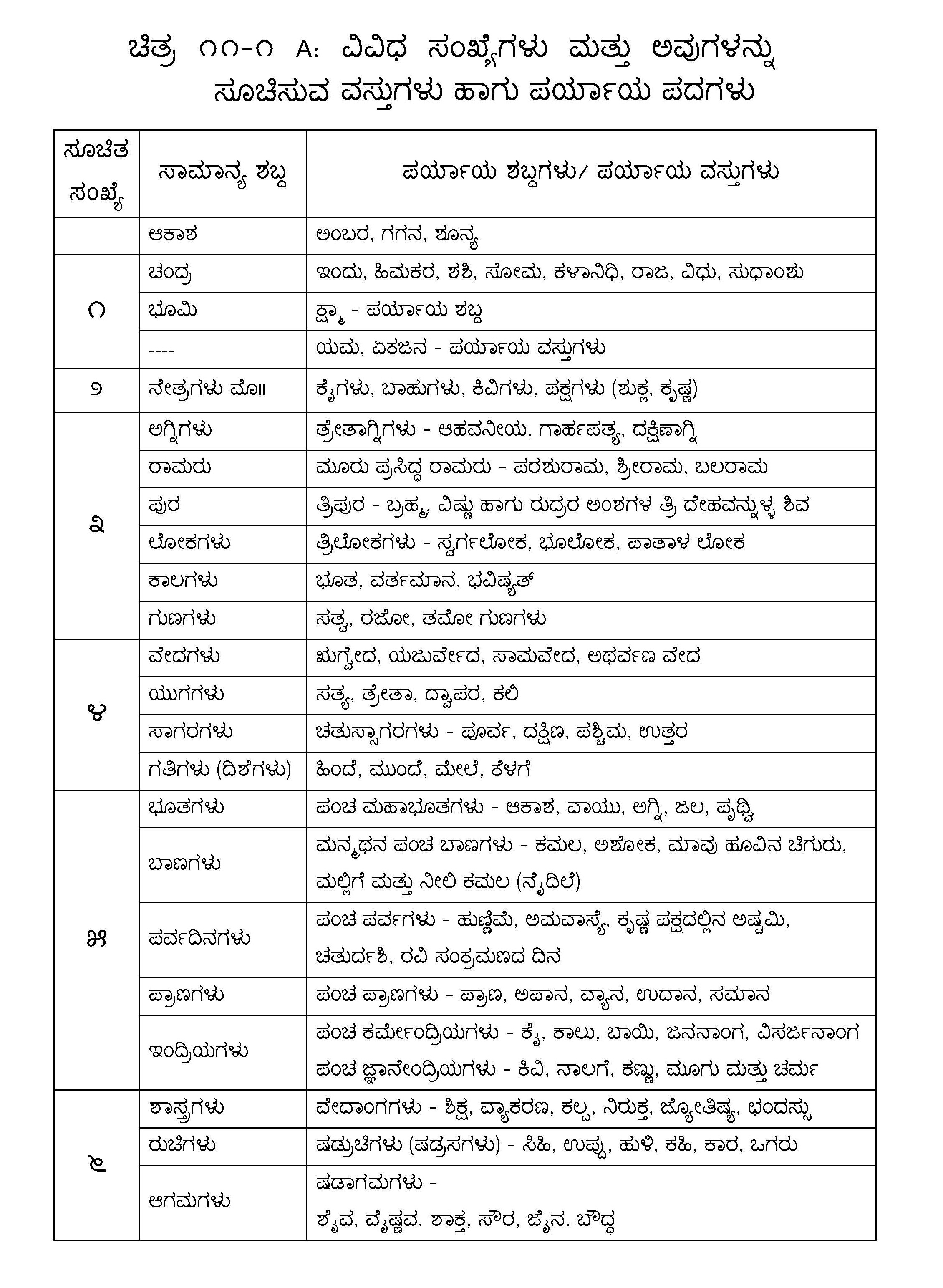 ಚಿತ್ರ ೧೧-೧ A: ವಿವಿಧ ಸಂಖ್ಯೆಗಳು ಮತ್ತು ಅವುಗಳನ್ನು ಸೂಚಿಸುವ ವಸ್ತುಗಳು ಹಾಗು ಪರ್ಯಾಯ ಪದಗಳು

| ಸೂಚಿತ ಸಂಖ್ಯೆ | ಸಾಮಾನ್ಯ ಶಬ್ದ | ಪರ್ಯಾಯ ಶಬ್ದಗಳು/ ಪರ್ಯಾಯ ವಸ್ತುಗಳು |
|---|---|---|
| | ಆಕಾಶ | ಅಂಬರ, ಗಗನ, ಶೂನ್ಯ |
| ೧ | ಚಂದ್ರ | ಇಂದು, ಹಿಮಕರ, ಶಶಿ, ಸೋಮ, ಕಳಾನಿಧಿ, ರಾಜ, ವಿಧು, ಸುಧಾಂಶು |
| | ಭೂಮಿ | ಕ್ಷ್ಮಾ - ಪರ್ಯಾಯ ಶಬ್ದ |
| | ---- | ಯಮ, ಏಕಜನ - ಪರ್ಯಾಯ ವಸ್ತುಗಳು |
| ೨ | ನೇತ್ರಗಳು ಮೊ॥ | ಕೈಗಳು, ಬಾಹುಗಳು, ಕಿವಿಗಳು, ಪಕ್ಷಗಳು (ಶುಕ್ಲ, ಕೃಷ್ಣ) |
| ೩ | ಅಗ್ನಿಗಳು | ತ್ರೇತಾಗ್ನಿಗಳು - ಆಹವನೀಯ, ಗಾರ್ಹಪತ್ಯ, ದಕ್ಷಿಣಾಗ್ನಿ |
| | ರಾಮರು | ಮೂರು ಪ್ರಸಿದ್ಧ ರಾಮರು - ಪರಶುರಾಮ, ಶ್ರೀರಾಮ, ಬಲರಾಮ |
| | ಪುರ | ತ್ರಿಪುರ - ಬ್ರಹ್ಮ, ವಿಷ್ಣು ಹಾಗು ರುದ್ರರ ಅಂಶಗಳ ತ್ರಿ ದೇಹವನ್ನುಳ್ಳ ಶಿವ |
| | ಲೋಕಗಳು | ತ್ರಿಲೋಕಗಳು - ಸ್ವರ್ಗಲೋಕ, ಭೂಲೋಕ, ಪಾತಾಳ ಲೋಕ |
| | ಕಾಲಗಳು | ಭೂತ, ವರ್ತಮಾನ, ಭವಿಷ್ಯತ್ |
| | ಗುಣಗಳು | ಸತ್ವ, ರಜೋ, ತಮೋ ಗುಣಗಳು |
| ೪ | ವೇದಗಳು | ಋಗ್ವೇದ, ಯಜುರ್ವೇದ, ಸಾಮವೇದ, ಅಥರ್ವಣ ವೇದ |
| | ಯುಗಗಳು | ಸತ್ಯ, ತ್ರೇತಾ, ದ್ವಾಪರ, ಕಲಿ |
| | ಸಾಗರಗಳು | ಚತುಸ್ಸಾಗರಗಳು - ಪೂರ್ವ, ದಕ್ಷಿಣ, ಪಶ್ಚಿಮ, ಉತ್ತರ |
| | ಗತಿಗಳು (ದಿಶೆಗಳು) | ಹಿಂದೆ, ಮುಂದೆ, ಮೇಲೆ, ಕೆಳಗೆ |
| ೫ | ಭೂತಗಳು | ಪಂಚ ಮಹಾಭೂತಗಳು - ಆಕಾಶ, ವಾಯು, ಅಗ್ನಿ, ಜಲ, ಪೃಥ್ವಿ |
| | ಬಾಣಗಳು | ಮನ್ಮಥನ ಪಂಚ ಬಾಣಗಳು - ಕಮಲ, ಅಶೋಕ, ಮಾವು ಹೂವಿನ ಚಿಗುರು, ಮಲ್ಲಿಗೆ ಮತ್ತು ನೀಲಿ ಕಮಲ (ನೈದಿಲೆ) |
| | ಪರ್ವದಿನಗಳು | ಪಂಚ ಪರ್ವಗಳು - ಹುಣ್ಣಿಮೆ, ಅಮವಾಸ್ಯೆ, ಕೃಷ್ಣ ಪಕ್ಷದಲ್ಲಿನ ಅಷ್ಟಮಿ, ಚತುರ್ದಶಿ, ರವಿ ಸಂಕ್ರಮಣದ ದಿನ |
| | ಪ್ರಾಣಗಳು | ಪಂಚ ಪ್ರಾಣಗಳು - ಪ್ರಾಣ, ಅಪಾನ, ವ್ಯಾನ, ಉದಾನ, ಸಮಾನ |
| | ಇಂದ್ರಿಯಗಳು | ಪಂಚ ಕರ್ಮೇಂದ್ರಿಯಗಳು - ಕೈ, ಕಾಲು, ಬಾಯಿ, ಜನನಾಂಗ, ವಿಸರ್ಜನಾಂಗ ಪಂಚ ಜ್ಞಾನೇಂದ್ರಿಯಗಳು - ಕಿವಿ, ನಾಲಗೆ, ಕಣ್ಣು, ಮೂಗು ಮತ್ತು ಚರ್ಮ |
| ೬ | ಶಾಸ್ತ್ರಗಳು | ವೇದಾಂಗಗಳು - ಶಿಕ್ಷ, ವ್ಯಾಕರಣ, ಕಲ್ಪ, ನಿರುಕ್ತ, ಜ್ಯೋತಿಷ್ಯ, ಛಂದಸ್ಸು |
| | ರುಚಿಗಳು | ಷಡ್ರುಚಿಗಳು (ಷಡ್ರಸಗಳು) - ಸಿಹಿ, ಉಪ್ಪು, ಹುಳಿ, ಕಹಿ, ಕಾರ, ಒಗರು |
| | ಆಗಮಗಳು | ಷಡಾಗಮಗಳು - ಶೈವ, ವೈಷ್ಣವ, ಶಾಕ್ತ, ಸೌರ, ಜೈನ, ಬೌದ್ಧ |